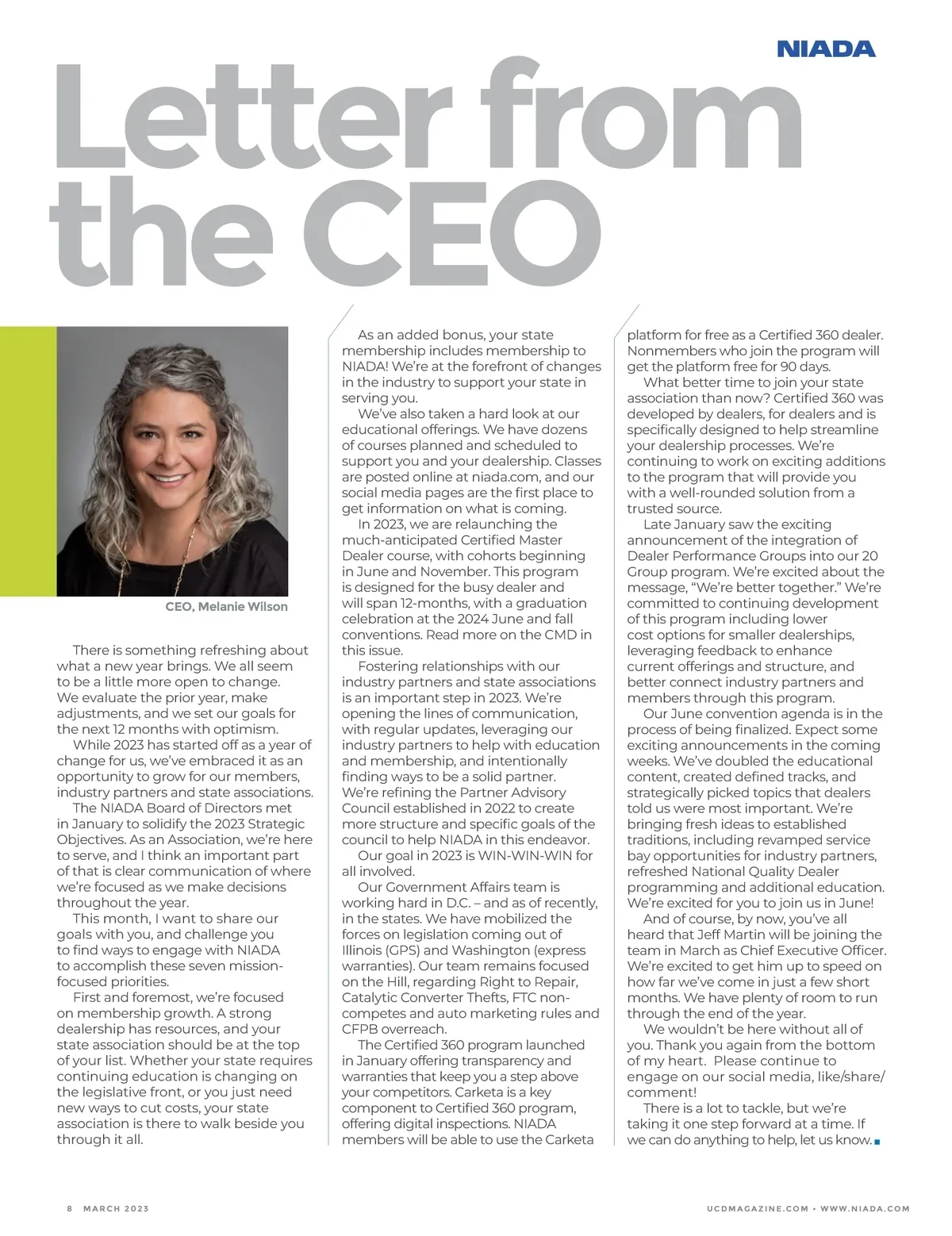 NIADA

Letter from the CEO

CEO, Melanie Wilson

There is something refreshing about what a new year brings. We all seem to be a little more open to change. We evaluate the prior year, make adjustments, and we set our goals for the next 12 months with optimism.

While 2023 has started off as a year of change for us, we've embraced it as an opportunity to grow for our members, industry partners and state associations.

The NIADA Board of Directors met in January to solidify the 2023 Strategic Objectives. As an Association, we're here to serve, and I think an important part of that is clear communication of where we're focused as we make decisions throughout the year.

This month, I want to share our goals with you, and challenge you to find ways to engage with NIADA to accomplish these seven mission-focused priorities.

First and foremost, we're focused on membership growth. A strong dealership has resources, and your state association should be at the top of your list. Whether your state requires continuing education is changing on the legislative front, or you just need new ways to cut costs, your state association is there to walk beside you through it all.

As an added bonus, your state membership includes membership to NIADA! We're at the forefront of changes in the industry to support your state in serving you.

We've also taken a hard look at our educational offerings. We have dozens of courses planned and scheduled to support you and your dealership. Classes are posted online at niada.com, and our social media pages are the first place to get information on what is coming.

In 2023, we are relaunching the much-anticipated Certified Master Dealer course, with cohorts beginning in June and November. This program is designed for the busy dealer and will span 12-months, with a graduation celebration at the 2024 June and fall conventions. Read more on the CMD in this issue.

Fostering relationships with our industry partners and state associations is an important step in 2023. We're opening the lines of communication, with regular updates, leveraging our industry partners to help with education and membership, and intentionally finding ways to be a solid partner. We're refining the Partner Advisory Council established in 2022 to create more structure and specific goals of the council to help NIADA in this endeavor.

Our goal in 2023 is WIN-WIN-WIN for all involved.

Our Government Affairs team is working hard in D.C. – and as of recently, in the states. We have mobilized the forces on legislation coming out of Illinois (GPS) and Washington (express warranties). Our team remains focused on the Hill, regarding Right to Repair, Catalytic Converter Thefts, FTC non-competes and auto marketing rules and CFPB overreach.

The Certified 360 program launched in January offering transparency and warranties that keep you a step above your competitors. Carketa is a key component to Certified 360 program, offering digital inspections. NIADA members will be able to use the Carketa platform for free as a Certified 360 dealer. Nonmembers who join the program will get the platform free for 90 days.

What better time to join your state association than now? Certified 360 was developed by dealers, for dealers and is specifically designed to help streamline your dealership processes. We're continuing to work on exciting additions to the program that will provide you with a well-rounded solution from a trusted source.

Late January saw the exciting announcement of the integration of Dealer Performance Groups into our 20 Group program. We're excited about the message, "We're better together." We're committed to continuing development of this program including lower cost options for smaller dealerships, leveraging feedback to enhance current offerings and structure, and better connect industry partners and members through this program.

Our June convention agenda is in the process of being finalized. Expect some exciting announcements in the coming weeks. We've doubled the educational content, created defined tracks, and strategically picked topics that dealers told us were most important. We're bringing fresh ideas to established traditions, including revamped service bay opportunities for industry partners, refreshed National Quality Dealer programming and additional education. We're excited for you to join us in June!

And of course, by now, you've all heard that Jeff Martin will be joining the team in March as Chief Executive Officer. We're excited to get him up to speed on how far we've come in just a few short months. We have plenty of room to run through the end of the year.

We wouldn't be here without all of you. Thank you again from the bottom of my heart. Please continue to engage on our social media, like/share/comment!

There is a lot to tackle, but we're taking it one step forward at a time. If we can do anything to help, let us know.

8 MARCH 2023

UCDMAGAZINE.COM • WWW.NIADA.COM